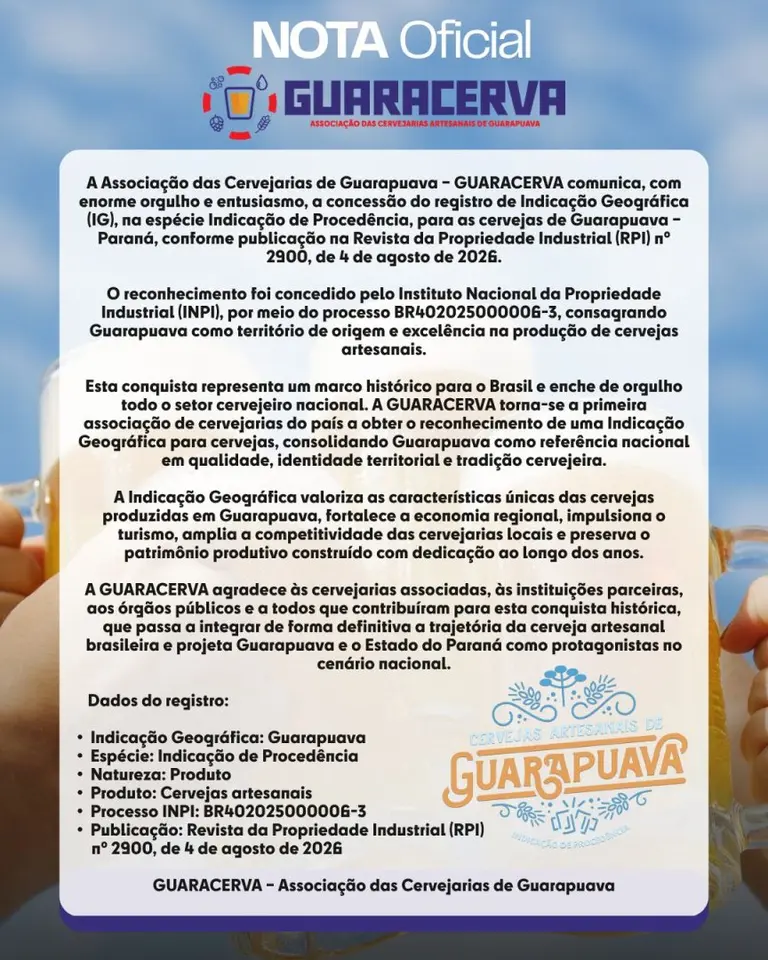 NOTA Oficial

GUARACERVA
ASSOCIAÇÃO DAS CERVEJARIAS ARTESANAIS DE GUARAPUAVA

A Associação das Cervejarias de Guarapuava – GUARACERVA comunica, com enorme orgulho e entusiasmo, a concessão do registro de Indicação Geográfica (IG), na espécie Indicação de Procedência, para as cervejas de Guarapuava – Paraná, conforme publicação na Revista da Propriedade Industrial (RPI) nº 2900, de 4 de agosto de 2026.

O reconhecimento foi concedido pelo Instituto Nacional da Propriedade Industrial (INPI), por meio do processo BR402025000006-3, consagrando Guarapuava como território de origem e excelência na produção de cervejas artesanais.

Esta conquista representa um marco histórico para o Brasil e enche de orgulho todo o setor cervejeiro nacional. A GUARACERVA torna-se a primeira associação de cervejarias do país a obter o reconhecimento de uma Indicação Geográfica para cervejas, consolidando Guarapuava como referência nacional em qualidade, identidade territorial e tradição cervejeira.

A Indicação Geográfica valoriza as características únicas das cervejas produzidas em Guarapuava, fortalece a economia regional, impulsiona o turismo, amplia a competitividade das cervejarias locais e preserva o patrimônio produtivo construído com dedicação ao longo dos anos.

A GUARACERVA agradece às cervejarias associadas, às instituições parceiras, aos órgãos públicos e a todos que contribuíram para esta conquista histórica, que passa a integrar de forma definitiva a trajetória da cerveja artesanal brasileira e projeta Guarapuava e o Estado do Paraná como protagonistas no cenário nacional.

Dados do registro:

• Indicação Geográfica: Guarapuava
• Espécie: Indicação de Procedência
• Natureza: Produto
• Produto: Cervejas artesanais
• Processo INPI: BR402025000006-3
• Publicação: Revista da Propriedade Industrial (RPI) nº 2900, de 4 de agosto de 2026

CERVEJAS ARTESANAIS DE
GUARAPUAVA
INDICAÇÃO DE PROCEDÊNCIA

GUARACERVA – Associação das Cervejarias de Guarapuava